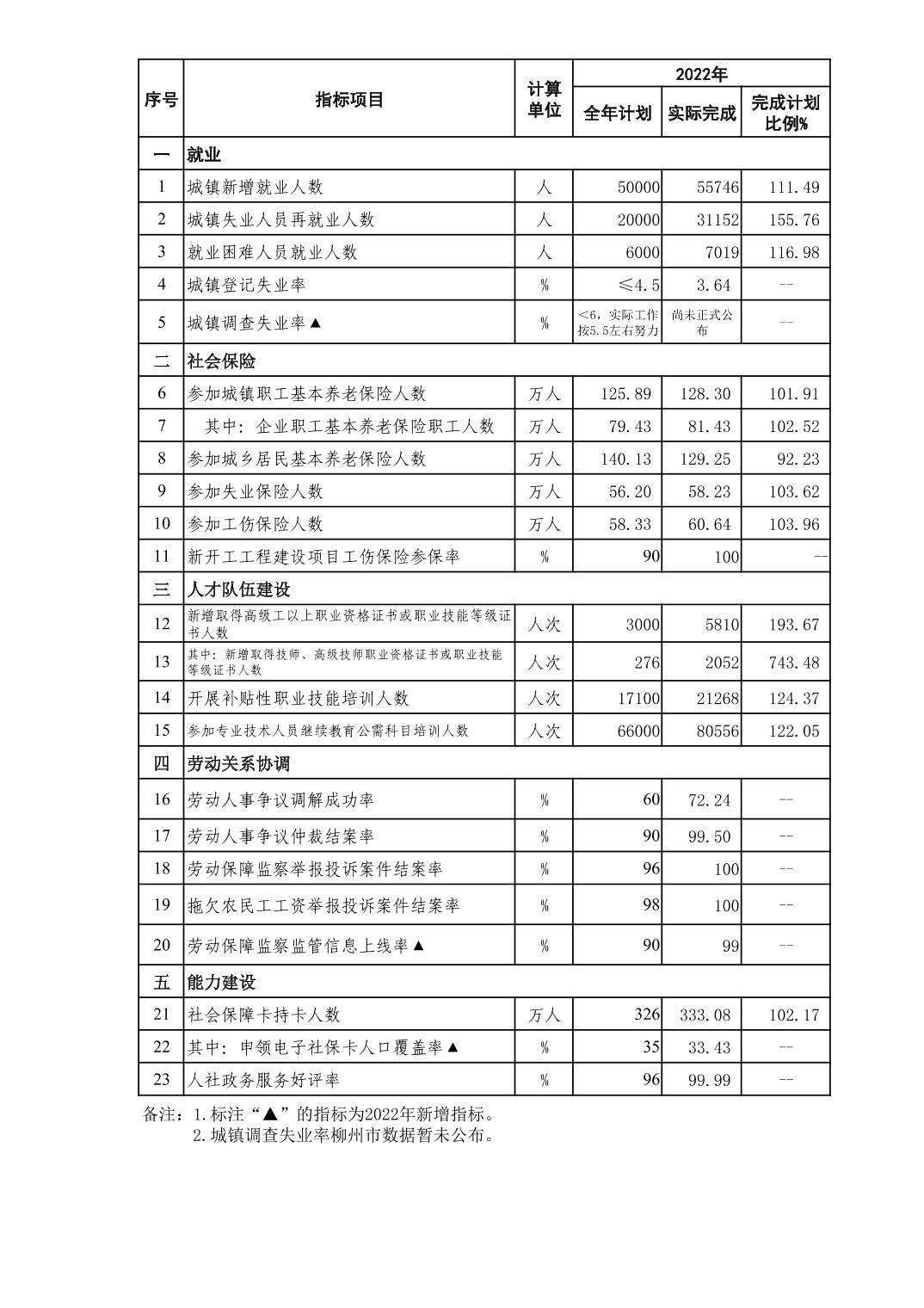 | 序号 | 指标项目 | 计算单位 | 2022年 全年计划 | 2022年 实际完成 | 2022年 完成计划比例% |
|---|---|---|---|---|---|
| 一 | 就业 | | | | |
| 1 | 城镇新增就业人数 | 人 | 50000 | 55746 | 111.49 |
| 2 | 城镇失业人员再就业人数 | 人 | 20000 | 31152 | 155.76 |
| 3 | 就业困难人员就业人数 | 人 | 6000 | 7019 | 116.98 |
| 4 | 城镇登记失业率 | % | ≤4.5 | 3.64 | -- |
| 5 | 城镇调查失业率▲ | % | <6，实际工作按5.5左右努力 | 尚未正式公布 | -- |
| 二 | 社会保险 | | | | |
| 6 | 参加城镇职工基本养老保险人数 | 万人 | 125.89 | 128.30 | 101.91 |
| 7 | 其中：企业职工基本养老保险职工人数 | 万人 | 79.43 | 81.43 | 102.52 |
| 8 | 参加城乡居民基本养老保险人数 | 万人 | 140.13 | 129.25 | 92.23 |
| 9 | 参加失业保险人数 | 万人 | 56.20 | 58.23 | 103.62 |
| 10 | 参加工伤保险人数 | 万人 | 58.33 | 60.64 | 103.96 |
| 11 | 新开工工程建设项目工伤保险参保率 | % | 90 | 100 | -- |
| 三 | 人才队伍建设 | | | | |
| 12 | 新增取得高级工以上职业资格证书或职业技能等级证书人数 | 人次 | 3000 | 5810 | 193.67 |
| 13 | 其中：新增取得技师、高级技师职业资格证书或职业技能等级证书人数 | 人次 | 276 | 2052 | 743.48 |
| 14 | 开展补贴性职业技能培训人数 | 人次 | 17100 | 21268 | 124.37 |
| 15 | 参加专业技术人员继续教育公需科目培训人数 | 人次 | 66000 | 80556 | 122.05 |
| 四 | 劳动关系协调 | | | | |
| 16 | 劳动人事争议调解成功率 | % | 60 | 72.24 | -- |
| 17 | 劳动人事争议仲裁结案率 | % | 90 | 99.50 | -- |
| 18 | 劳动保障监察举报投诉案件结案率 | % | 96 | 100 | -- |
| 19 | 拖欠农民工工资举报投诉案件结案率 | % | 98 | 100 | -- |
| 20 | 劳动保障监察监管信息上线率▲ | % | 90 | 99 | -- |
| 五 | 能力建设 | | | | |
| 21 | 社会保障卡持卡人数 | 万人 | 326 | 333.08 | 102.17 |
| 22 | 其中：申领电子社保卡人口覆盖率▲ | % | 35 | 33.43 | -- |
| 23 | 人社政务服务好评率 | % | 96 | 99.99 | -- |

备注：1.标注“▲”的指标为2022年新增指标。
2.城镇调查失业率柳州市数据暂未公布。